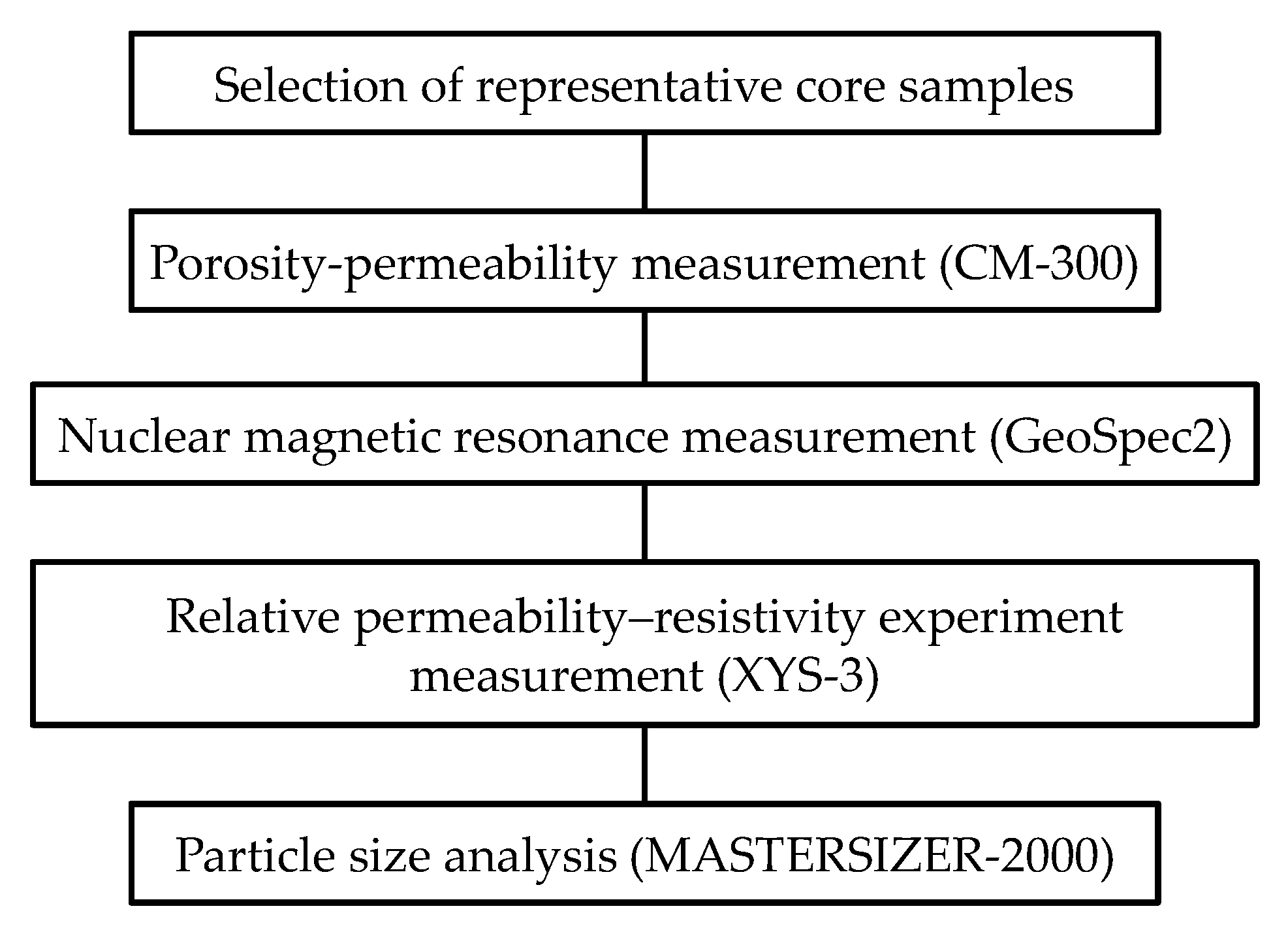 Selection of representative core samples

Porosity-permeability measurement (CM-300)

Nuclear magnetic resonance measurement (GeoSpec2)

Relative permeability–resistivity experiment measurement (XYS-3)

Particle size analysis (MASTERSIZER-2000)